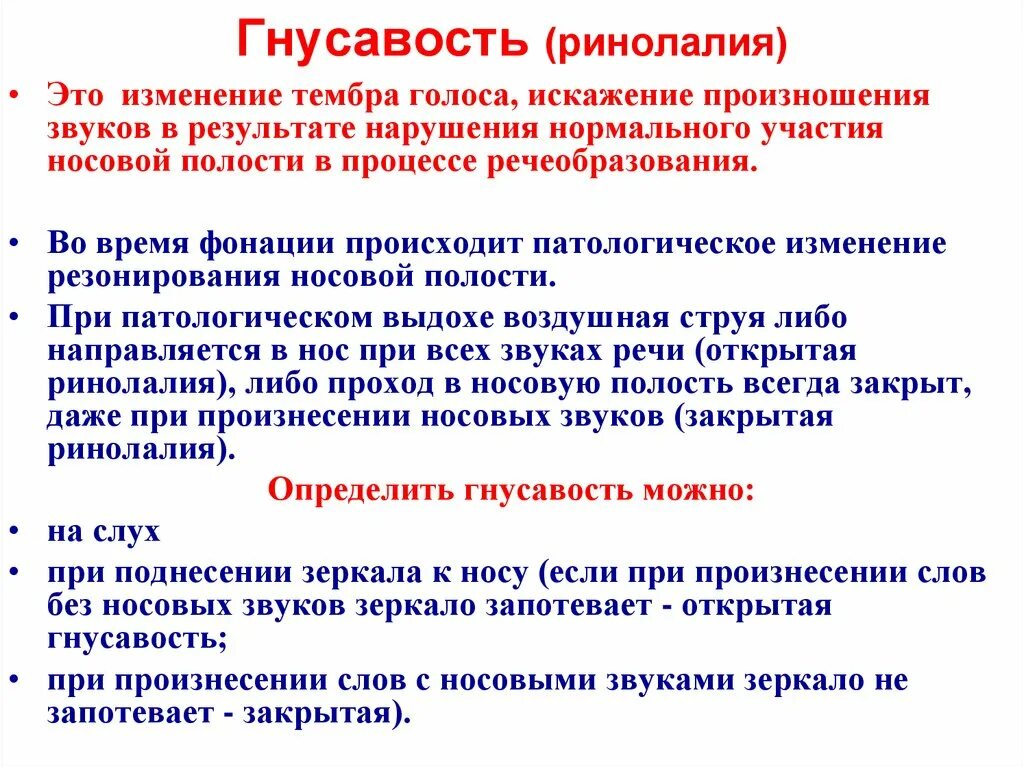 Гнусавость (ринолалия)

• Это изменение тембра голоса, искажение произношения звуков в результате нарушения нормального участия носовой полости в процессе речеобразования.

• Во время фонации происходит патологическое изменение резонирования носовой полости.

• При патологическом выдохе воздушная струя либо направляется в нос при всех звуках речи (открытая ринолалия), либо проход в носовую полость всегда закрыт, даже при произнесении носовых звуков (закрытая ринолалия).

Определить гнусавость можно:

• на слух

• при поднесении зеркала к носу (если при произнесении слов без носовых звуков зеркало запотевает - открытая гнусавость;

• при произнесении слов с носовыми звуками зеркало не запотевает - закрытая).